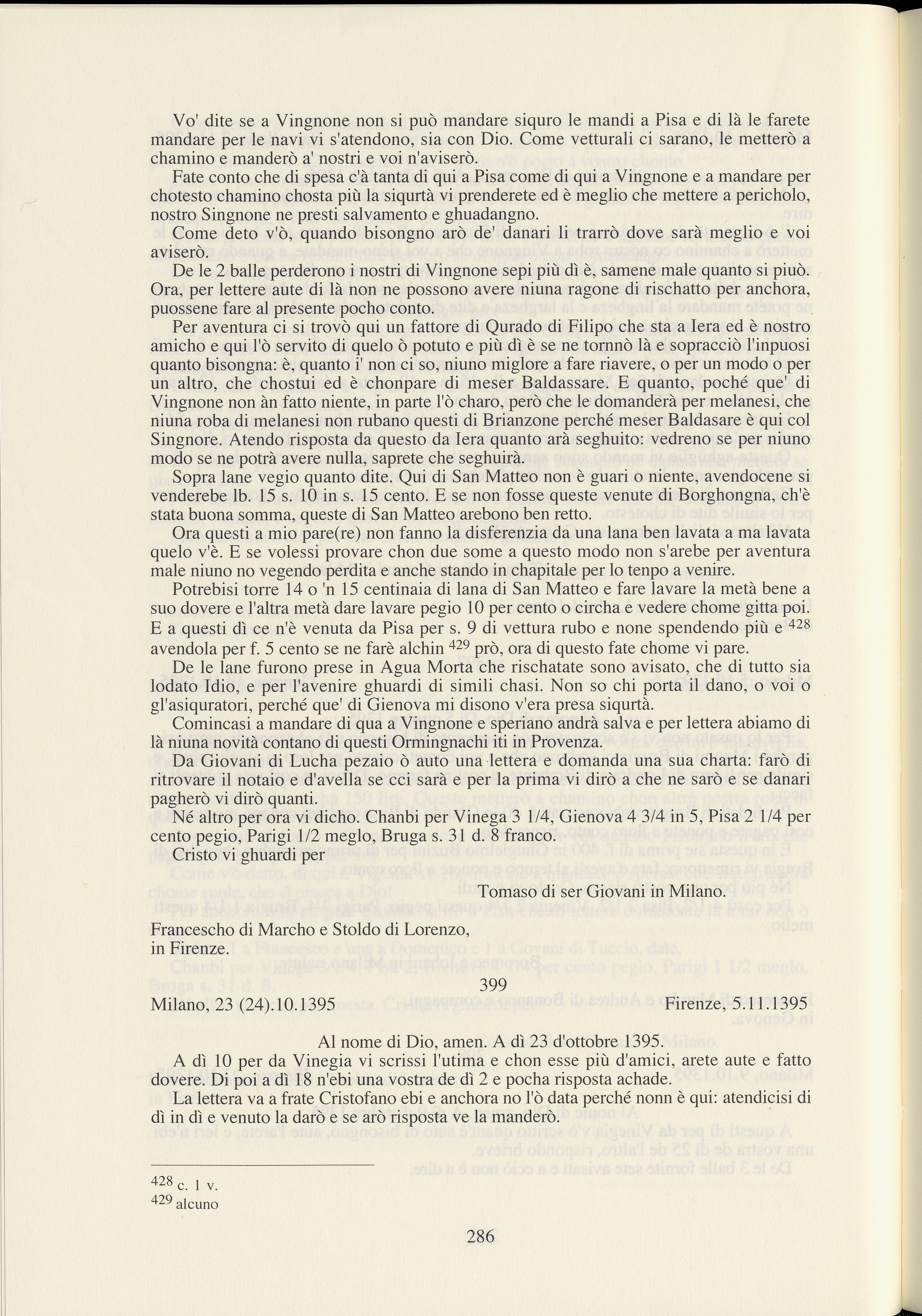 Vo' dite se a Vingnone non si può mandare siquro le mandi a Pisa e di là le farete mandare per le navi vi s'atendono, sia con Dio. Come vetturali ci sarano, le metterò a chamino e manderò a' nostri e voi n'aviserò.

Fate conto che di spesa c'à tanta di qui a Pisa come di qui a Vingnone e a mandare per chotesto chamino chosta più la siqurtà vi prenderete ed è meglio che mettere a pericholo, nostro Singnone ne presti salvamento e ghuadangno.

Come deto v'ò, quando bisongno arò de' danari li trarrò dove sarà meglio e voi aviserò.

De le 2 balle perderono i nostri di Vingnone sepi più dì è, samene male quanto si piuò. Ora, per lettere aute di là non ne possono avere niuna ragone di rischatto per anchora, puossene fare al presente pocho conto.

Per aventura ci si trovò qui un fattore di Qurado di Filipo che sta a Iera ed è nostro amicho e qui l'ò servito di quelo ò potuto e più dì è se ne tornnò là e sopracciò l'inpuosi quanto bisongna: è, quanto i' non ci so, niuno miglore a fare riavere, o per un modo o per un altro, che chostui ed è chonpare di meser Baldassare. E quanto, poché que' di Vingnone non àn fatto niente, in parte l'ò charo, però che le domanderà per melanesi, che niuna roba di melanesi non rubano questi di Brianzone perché meser Baldasare è qui col Singnore. Atendo risposta da questo da Iera quanto arà seghuito: vedreno se per niuno modo se ne potrà avere nulla, saprete che seghuirà.

Sopra lane vegio quanto dite. Qui di San Matteo non è guari o niente, avendocene si venderebe lb. 15 s. 10 in s. 15 cento. E se non fosse queste venute di Borghongna, ch'è stata buona somma, queste di San Matteo arebono ben retto.

Ora questi a mio pare(re) non fanno la disferenzia da una lana ben lavata a ma lavata quelo v'è. E se volessi provare chon due some a questo modo non s'arebe per aventura male niuno no vegendo perdita e anche stando in chapitale per lo tenpo a venire.

Potrebisi torre 14 o 'n 15 centinaia di lana di San Matteo e fare lavare la metà bene a suo dovere e l'altra metà dare lavare pegio 10 per cento o circha e vedere chome gitta poi. E a questi dì ce n'è venuta da Pisa per s. 9 di vettura rubo e none spendendo più e $^{428}$ avendola per f. 5 cento se ne farè alchin $^{429}$ prò, ora di questo fate chome vi pare.

De le lane furono prese in Agua Morta che rischatate sono avisato, che di tutto sia lodato Idio, e per l'avenire ghuardi di simili chasi. Non so chi porta il dano, o voi o gl'asiquratori, perché que' di Gienova mi disono v'era presa siqurtà.

Comincasi a mandare di qua a Vingnone e speriano andrà salva e per lettera abiamo di là niuna novità contano di questi Ormingnachi iti in Provenza.

Da Giovani di Lucha pezaio ò auto una lettera e domanda una sua charta: farò di ritrovare il notaio e d'avella se cci sarà e per la prima vi dirò a che ne sarò e se danari pagherò vi dirò quanti.

Né altro per ora vi dicho. Chanbi per Vinega 3 1/4, Gienova 4 3/4 in 5, Pisa 2 1/4 per cento pegio, Parigi 1/2 meglo, Bruga s. 31 d. 8 franco.

Cristo vi ghuardi per

Tomaso di ser Giovani in Milano.

Francescho di Marcho e Stoldo di Lorenzo, in Firenze.

399

Milano, 23 (24).10.1395 Firenze, 5.11.1395

Al nome di Dio, amen. A dì 23 d'ottobre 1395.

A dì 10 per da Vinegia vi scrissi l'utima e chon esse più d'amici, arete aute e fatto dovere. Di poi a dì 18 n'ebi una vostra de dì 2 e pocha risposta achade.

La lettera va a frate Cristofano ebi e anchora no l'ò data perché nonn è qui: atendicisi di dì in dì e venuto la darò e se arò risposta ve la manderò.

$^{428}$ c. 1 v.
$^{429}$ alcuno

286